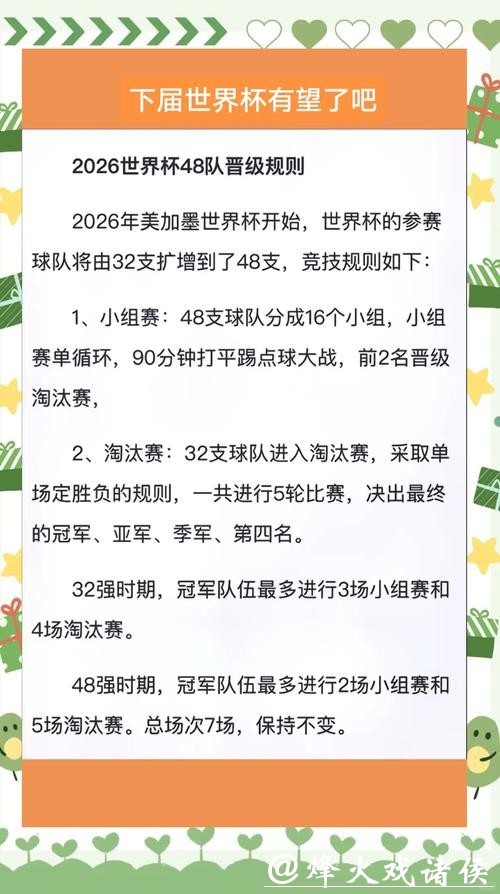 下届世界杯有望了吧

2026世界杯48队晋级规则

2026年美加墨世界杯开始，世界杯的参赛球队将由32支扩增到了48支，竞技规则如下：

1、小组赛：48支球队分成16个小组，小组赛单循环，90分钟打平踢点球大战，前2名晋级淘汰赛，

2、淘汰赛：32支球队进入淘汰赛，采取单场定胜负的规则，一共进行5轮比赛，决出最终的冠军、亚军、季军、第四名。

32强时期，冠军队伍最多进行3场小组赛和4场淘汰赛。

48强时期，冠军队伍最多进行2场小组赛和5场淘汰赛。总场次7场，保持不变。

@烽火戏诸侯